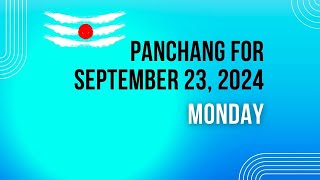 PANCHANG FOR SEPTEMBER 23, 2024

MONDAY